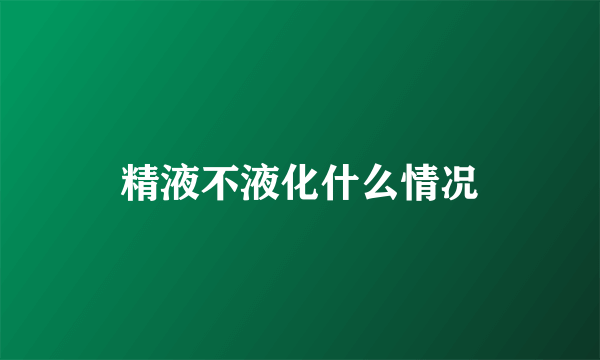 精液不液化什么情况